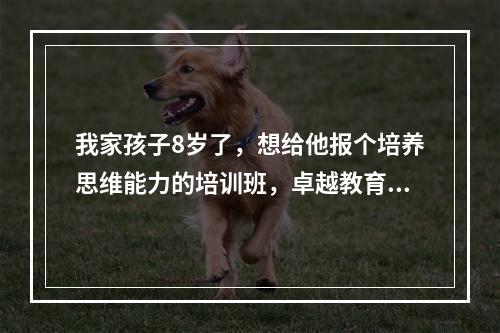 我家孩子8岁了，想给他报个培养思维能力的培训班，卓越教育...